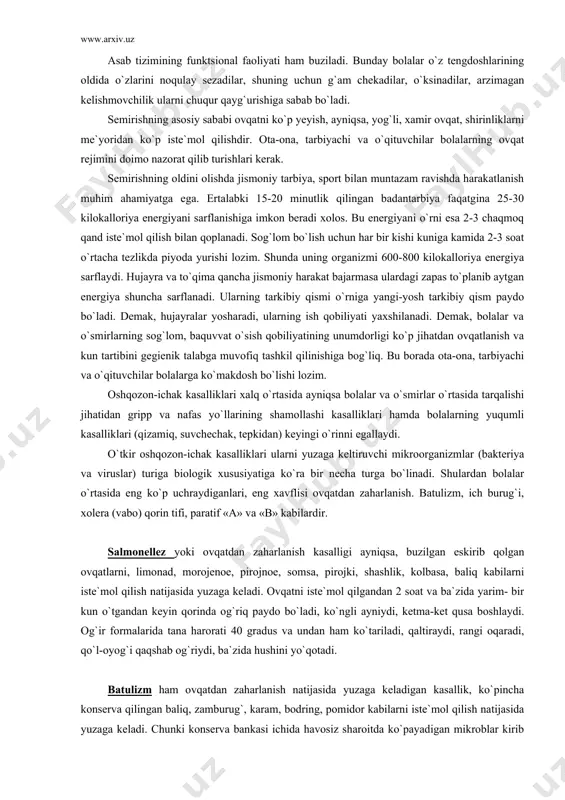 www.arxiv.uz

Asab tizimining funktsional faoliyati ham buziladi. Bunday bolalar o`z tengdoshlarining oldida o`zlarini noqulay sezadilar, shuning uchun g`am chekadilar, o`ksinadilar, arzimagan kelishmovchilik ularni chuqur qayg`urishiga sabab bo`ladi.

Semirishning asosiy sababi ovqatni ko`p yeyish, ayniqsa, yog`li, xamir ovqat, shirinliklarni me`yoridan ko`p iste`mol qilishdir. Ota-ona, tarbiyachi va o`qituvchilar bolalarning ovqat rejimini doimo nazorat qilib turishlari kerak.

Semirishning oldini olishda jismoniy tarbiya, sport bilan muntazam ravishda harakatlanish muhim ahamiyatga ega. Ertalabki 15-20 minutlik qilingan badantarbiya faqatgina 25-30 kilokalloriya energiyani sarflanishiga imkon beradi xolos. Bu energiyani o`rni esa 2-3 chaqmoq qand iste`mol qilish bilan qoplanadi. Sog`lom bo`lish uchun har bir kishi kuniga kamida 2-3 soat o`rtacha tezlikda piyoda yurishi lozim. Shunda uning organizmi 600-800 kilokalloriya energiya sarflaydi. Hujayra va to`qima qancha jismoniy harakat bajarmasa ulardagi zapas to`planib aytgan energiya shuncha sarflanadi. Ularning tarkibiy qismi o`rniga yangi-yosh tarkibiy qism paydo bo`ladi. Demak, hujayralar yosharadi, ularning ish qobiliyati yaxshilanadi. Demak, bolalar va o`smirlarning sog`lom, baquvvat o`sish qobiliyatining unumdorligi ko`p jihatdan ovqatlanish va kun tartibini gegienik talabga muvofiq tashkil qilinishiga bog`liq. Bu borada ota-ona, tarbiyachi va o`qituvchilar bolalarga ko`makdosh bo`lishi lozim.

Oshqozon-ichak kasalliklari xalq o`rtasida ayniqsa bolalar va o`smirlar o`rtasida tarqalishi jihatidan gripp va nafas yo`llarining shamollashi kasalliklari hamda bolalarning yuqumli kasalliklari (qizamiq, suvchechak, tepkidan) keyingi o`rinni egallaydi.

O`tkir oshqozon-ichak kasalliklari ularni yuzaga keltiruvchi mikroorganizmlar (bakteriya va viruslar) turiga biologik xususiyatiga ko`ra bir necha turga bo`linadi. Shulardan bolalar o`rtasida eng ko`p uchraydiganlari, eng xavflisi ovqatdan zaharlanish. Batulizm, ich burug`i, xolera (vabo) qorin tifi, paratif «A» va «B» kabilardir.

Salmonellez yoki ovqatdan zaharlanish kasalligi ayniqsa, buzilgan eskirib qolgan ovqatlarni, limonad, morojenoe, pirojnoe, somsa, pirojki, shashlik, kolbasa, baliq kabilarni iste`mol qilish natijasida yuzaga keladi. Ovqatni iste`mol qilgandan 2 soat va ba`zida yarim- bir kun o`tgandan keyin qorinda og`riq paydo bo`ladi, ko`ngli ayniydi, ketma-ket qusa boshlaydi. Og`ir formalarida tana harorati 40 gradus va undan ham ko`tariladi, qaltiraydi, rangi oqaradi, qo`l-oyog`i qaqshab og`riydi, ba`zida hushini yo`qotadi.

Batulizm ham ovqatdan zaharlanish natijasida yuzaga keladigan kasallik, ko`pincha konserva qilingan baliq, zamburug`, karam, bodring, pomidor kabilarni iste`mol qilish natijasida yuzaga keladi. Chunki konserva bankasi ichida havosiz sharoitda ko`payadigan mikroblar kirib